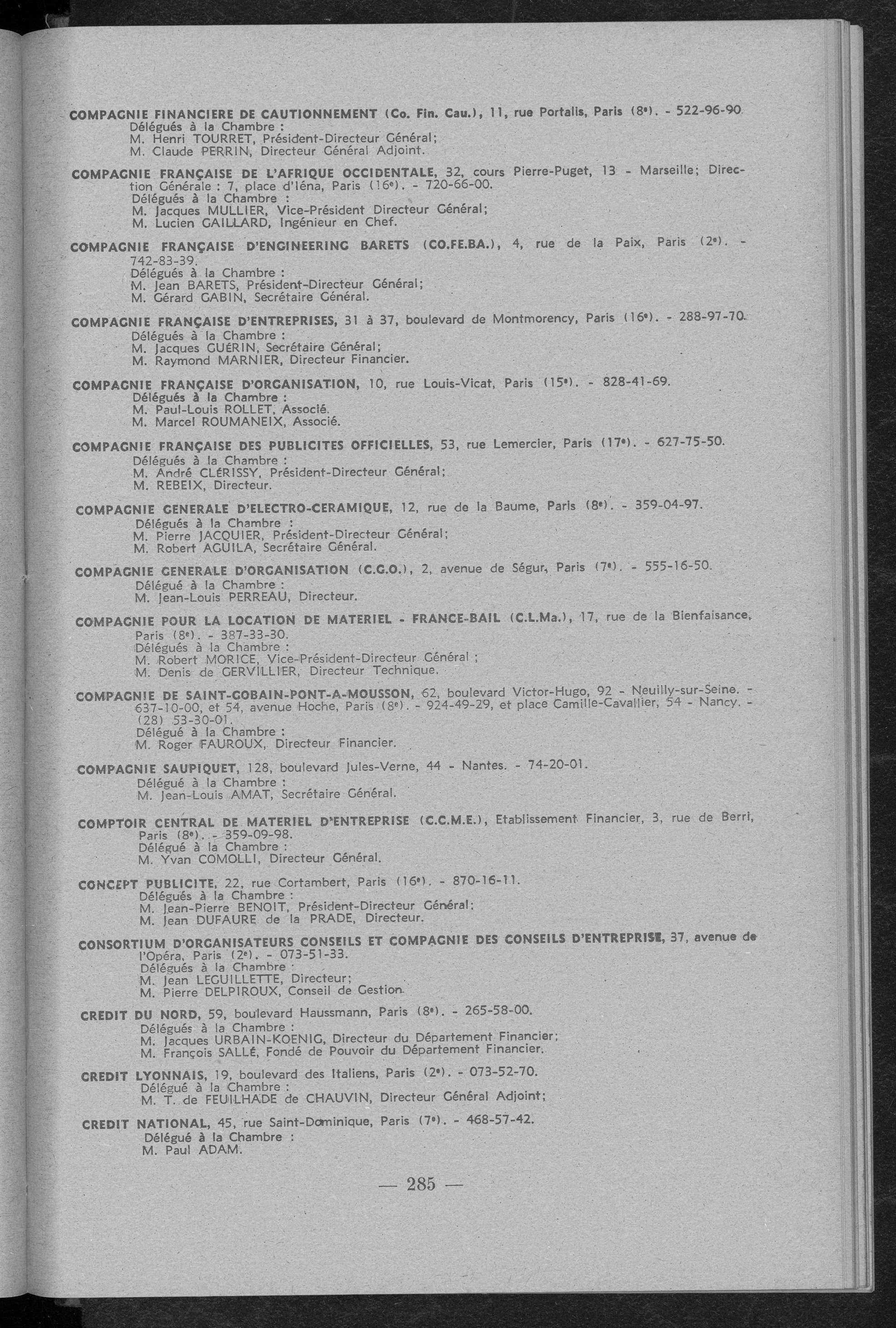 COMPAGNIE FINANCIERE DE CAUTIONNEMENT (Co. Fin. Cau.), 11, rue Portalis, Paris (8e). - 522-96-90.
Délégués à la Chambre :
M. Henri TOURRET, Président-Directeur Général;
M. Claude PERRIN, Directeur Général Adjoint.

COMPAGNIE FRANÇAISE DE L'AFRIQUE OCCIDENTALE, 32, cours Pierre-Puget, 13 - Marseille; Direction Générale : 7, place d'Iéna, Paris (16e). - 720-66-00.
Délégués à la Chambre :
M. Jacques MULLIER, Vice-Président Directeur Général;
M. Lucien GAILLARD, Ingénieur en Chef.

COMPAGNIE FRANÇAISE D'ENGINEERING BARETS (CO.FE.BA.), 4, rue de la Paix, Paris (2e). - 742-83-39.
Délégués à la Chambre :
M. Jean BARETS, Président-Directeur Général;
M. Gérard GABIN, Secrétaire Général.

COMPAGNIE FRANÇAISE D'ENTREPRISES, 31 à 37, boulevard de Montmorency, Paris (16e). - 288-97-70.
Délégués à la Chambre :
M. Jacques GUÉRIN, Secrétaire Général;
M. Raymond MARNIER, Directeur Financier.

COMPAGNIE FRANÇAISE D'ORGANISATION, 10, rue Louis-Vicat, Paris (15e). - 828-41-69.
Délégués à la Chambre :
M. Paul-Louis ROLLET, Associé.
M. Marcel ROUMANEIX, Associé.

COMPAGNIE FRANÇAISE DES PUBLICITES OFFICIELLES, 53, rue Lemercier, Paris (17e). - 627-75-50.
Délégués à la Chambre :
M. André CLÉRISSY, Président-Directeur Général;
M. REBEIX, Directeur.

COMPAGNIE GENERALE D'ELECTRO-CERAMIQUE, 12, rue de la Baume, Paris (8e). - 359-04-97.
Délégués à la Chambre :
M. Pierre JACQUIER, Président-Directeur Général;
M. Robert AGUILA, Secrétaire Général.

COMPAGNIE GENERALE D'ORGANISATION (C.G.O.), 2, avenue de Ségur, Paris (7e). - 555-16-50.
Délégué à la Chambre :
M. Jean-Louis PERREAU, Directeur.

COMPAGNIE POUR LA LOCATION DE MATERIEL - FRANCE-BAIL (C.L.Ma.), 17, rue de la Bienfaisance, Paris (8e). - 387-33-30.
Délégués à la Chambre :
M. Robert MORICE, Vice-Président-Directeur Général ;
M. Denis de GERVILLIER, Directeur Technique.

COMPAGNIE DE SAINT-GOBAIN-PONT-A-MOUSSON, 62, boulevard Victor-Hugo, 92 - Neuilly-sur-Seine. - 637-10-00, et 54, avenue Hoche, Paris (8e). - 924-49-29, et place Camille-Cavallier, 54 - Nancy. - (28) 53-30-01.
Délégué à la Chambre :
M. Roger FAUROUX, Directeur Financier.

COMPAGNIE SAUPIQUET, 128, boulevard Jules-Verne, 44 - Nantes. - 74-20-01.
Délégué à la Chambre :
M. Jean-Louis AMAT, Secrétaire Général.

COMPTOIR CENTRAL DE MATERIEL D'ENTREPRISE (C.C.M.E.), Etablissement Financier, 3, rue de Berri, Paris (8e). - 359-09-98.
Délégué à la Chambre :
M. Yvan COMOLLI, Directeur Général.

CONCEPT PUBLICITE, 22, rue Cortambert, Paris (16e). - 870-16-11.
Délégués à la Chambre :
M. Jean-Pierre BENOIT, Président-Directeur Général;
M. Jean DUFAURE de la PRADE, Directeur.

CONSORTIUM D'ORGANISATEURS CONSEILS ET COMPAGNIE DES CONSEILS D'ENTREPRISE, 37, avenue de l'Opéra, Paris (2e). - 073-51-33.
Délégués à la Chambre :
M. Jean LEGUILLETTE, Directeur;
M. Pierre DELPIROUX, Conseil de Gestion.

CREDIT DU NORD, 59, boulevard Haussmann, Paris (8e). - 265-58-00.
Délégués à la Chambre :
M. Jacques URBAIN-KOENIG, Directeur du Département Financier;
M. François SALLÉ, Fondé de Pouvoir du Département Financier.

CREDIT LYONNAIS, 19, boulevard des Italiens, Paris (2e). - 073-52-70.
Délégué à la Chambre :
M. T. de FEUILHADE de CHAUVIN, Directeur Général Adjoint;

CREDIT NATIONAL, 45, rue Saint-Dominique, Paris (7e). - 468-57-42.
Délégué à la Chambre :
M. Paul ADAM.

— 285 —